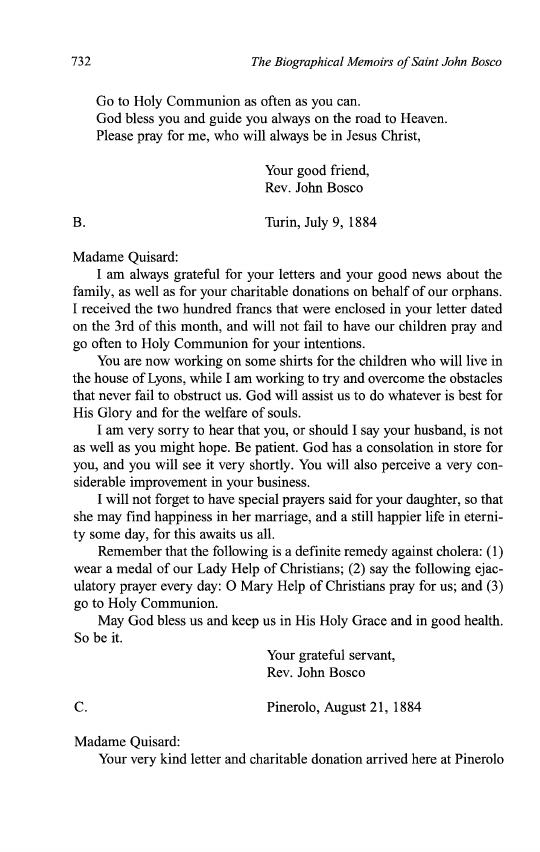 732 The Biographical Memoirs of Saint John Bosco

Go to Holy Communion as often as you can.
God bless you and guide you always on the road to Heaven.
Please pray for me, who will always be in Jesus Christ,

Your good friend,
Rev. John Bosco

B. Turin, July 9, 1884

Madame Quisard:
I am always grateful for your letters and your good news about the family, as well as for your charitable donations on behalf of our orphans. I received the two hundred francs that were enclosed in your letter dated on the 3rd of this month, and will not fail to have our children pray and go often to Holy Communion for your intentions.

You are now working on some shirts for the children who will live in the house of Lyons, while I am working to try and overcome the obstacles that never fail to obstruct us. God will assist us to do whatever is best for His Glory and for the welfare of souls.

I am very sorry to hear that you, or should I say your husband, is not as well as you might hope. Be patient. God has a consolation in store for you, and you will see it very shortly. You will also perceive a very considerable improvement in your business.

I will not forget to have special prayers said for your daughter, so that she may find happiness in her marriage, and a still happier life in eternity some day, for this awaits us all.

Remember that the following is a definite remedy against cholera: (1) wear a medal of our Lady Help of Christians; (2) say the following ejaculatory prayer every day: O Mary Help of Christians pray for us; and (3) go to Holy Communion.

May God bless us and keep us in His Holy Grace and in good health. So be it.

Your grateful servant,
Rev. John Bosco

C. Pinerolo, August 21, 1884

Madame Quisard:
Your very kind letter and charitable donation arrived here at Pinerolo